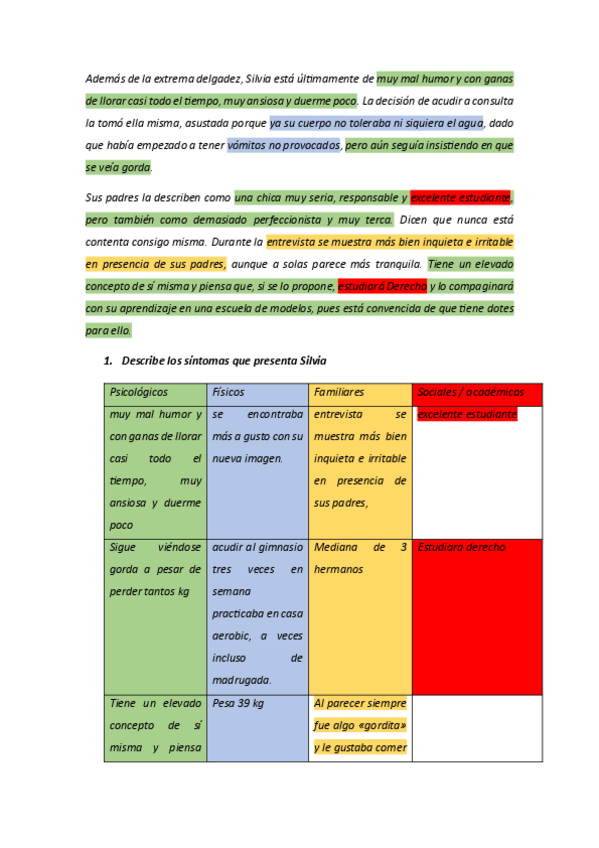 Además de la extrema delgadez, Silvia está últimamente de muy mal humor y con ganas de llorar casi todo el tiempo, muy ansiosa y duerme poco. La decisión de acudir a consulta la tomó ella misma, asustada porque ya su cuerpo no toleraba ni siquiera el agua, dado que había empezado a tener vómitos no provocados, pero aún seguía insistiendo en que se veía gorda.

Sus padres la describen como una chica muy seria, responsable y excelente estudiante, pero también como demasiado perfeccionista y muy terca. Dicen que nunca está contenta consigo misma. Durante la entrevista se muestra más bien inquieta e irritable en presencia de sus padres, aunque a solas parece más tranquila. Tiene un elevado concepto de sí misma y piensa que, si se lo propone, estudiará Derecho y lo compaginará con su aprendizaje en una escuela de modelos, pues está convencida de que tiene dotes para ello.

1. Describe los síntomas que presenta Silvia

| Psicológicos | Físicos | Familiares | Sociales / académicos |
|---|---|---|---|
| muy mal humor y con ganas de llorar casi todo el tiempo, muy ansiosa y duerme poco | se encontraba más a gusto con su nueva imagen. | entrevista se muestra más bien inquieta e irritable en presencia de sus padres, | excelente estudiante |
| Sigue viéndose gorda a pesar de perder tantos kg | acudir al gimnasio tres veces en semana practicaba en casa aerobic, a veces incluso de madrugada. | Mediana de 3 hermanos | Estudiara derecho |
| Tiene un elevado concepto de sí misma y piensa | Pesa 39 kg | Al parecer siempre fue algo «gordita» y le gustaba comer | |